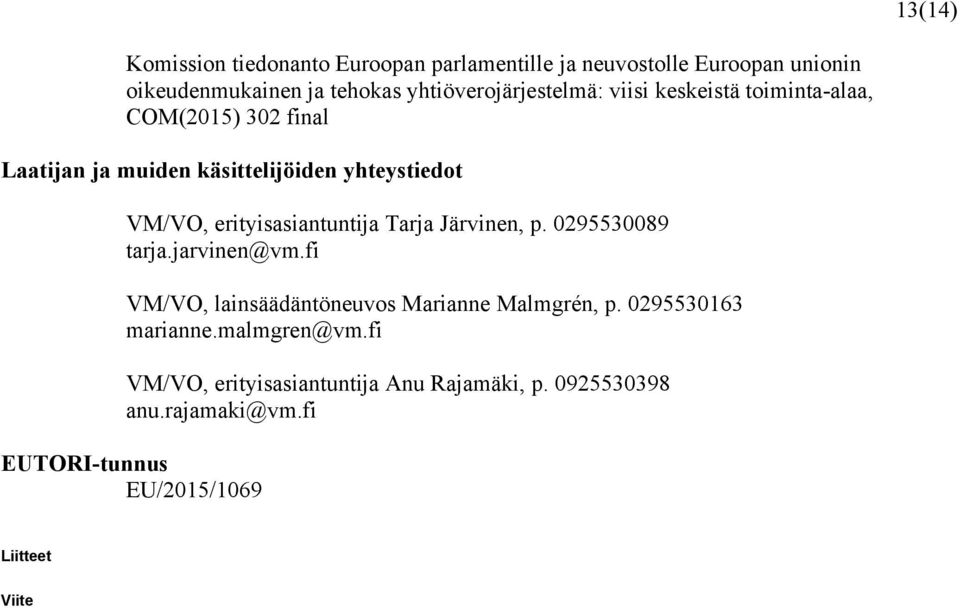 13(14)

Komission tiedonanto Euroopan parlamentille ja neuvostolle Euroopan unionin oikeudenmukainen ja tehokas yhtiöverojärjestelmä: viisi keskeistä toiminta-alaa, COM(2015) 302 final

Laatijan ja muiden käsittelijöiden yhteystiedot

VM/VO, erityisasiantuntija Tarja Järvinen, p. 0295530089 tarja.jarvinen@vm.fi

VM/VO, lainsäädäntöneuvos Marianne Malmgrén, p. 0295530163 marianne.malmgren@vm.fi

VM/VO, erityisasiantuntija Anu Rajamäki, p. 0925530398 anu.rajamaki@vm.fi

EUTORI-tunnus

EU/2015/1069

Liitteet

Viite